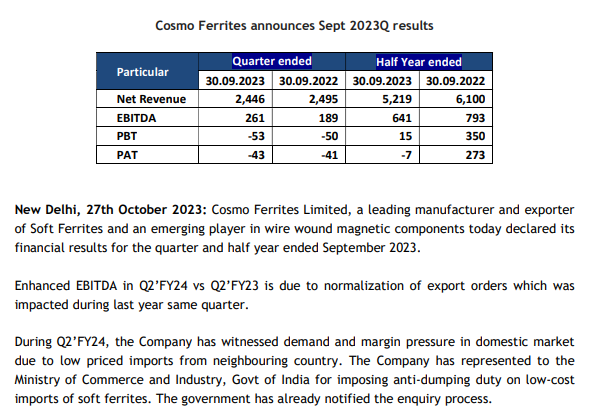 Cosmo Ferrites announces Sept 2023Q results

| Particular | Quarter ended | | Half Year ended | |
|---|---|---|---|---|
| | 30.09.2023 | 30.09.2022 | 30.09.2023 | 30.09.2022 |
| Net Revenue | 2,446 | 2,495 | 5,219 | 6,100 |
| EBITDA | 261 | 189 | 641 | 793 |
| PBT | -53 | -50 | 15 | 350 |
| PAT | -43 | -41 | -7 | 273 |

New Delhi, 27th October 2023: Cosmo Ferrites Limited, a leading manufacturer and exporter of Soft Ferrites and an emerging player in wire wound magnetic components today declared its financial results for the quarter and half year ended September 2023.

Enhanced EBITDA in Q2'FY24 vs Q2'FY23 is due to normalization of export orders which was impacted during last year same quarter.

During Q2'FY24, the Company has witnessed demand and margin pressure in domestic market due to low priced imports from neighbouring country. The Company has represented to the Ministry of Commerce and Industry, Govt of India for imposing anti-dumping duty on low-cost imports of soft ferrites. The government has already notified the enquiry process.